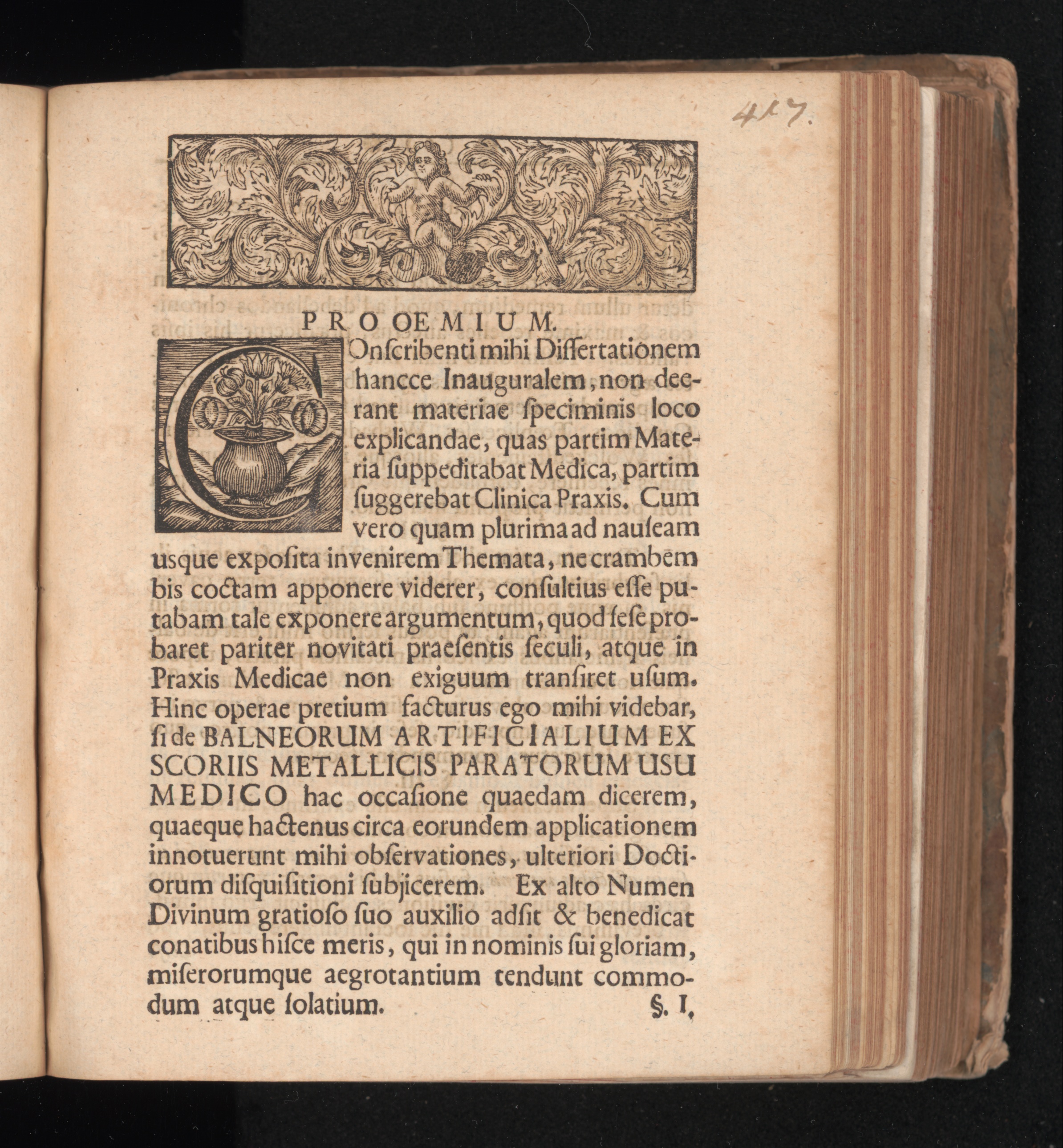 417.

PROOEMIUM.

COnſcribenti mihi Diſſertationem hancce Inauguralem, non deerant materiae ſpeciminis loco explicandae, quas partim Materia ſuppeditabat Medica, partim ſuggerebat Clinica Praxis. Cum vero quam plurima ad nauſeam usque expoſita invenirem Themata, ne crambem bis coctam apponere viderer, conſultius eſſe putabam tale exponere argumentum, quod ſeſe probaret pariter novitati praeſentis ſeculi, atque in Praxis Medicae non exiguum tranſiret uſum. Hinc operae pretium facturus ego mihi videbar, ſi de BALNEORUM ARTIFICIALIUM EX SCORIIS METALLICIS PARATORUM USU MEDICO hac occaſione quaedam dicerem, quaeque hactenus circa eorundem applicationem innotuerunt mihi obſervationes, ulteriori Doctiorum diſquiſitioni ſubjicerem. Ex alto Numen Divinum gratioſo ſuo auxilio adſit & benedicat conatibus hiſce meris, qui in nominis ſui gloriam, miſerorumque aegrotantium tendunt commodum atque ſolatium.

§. I,